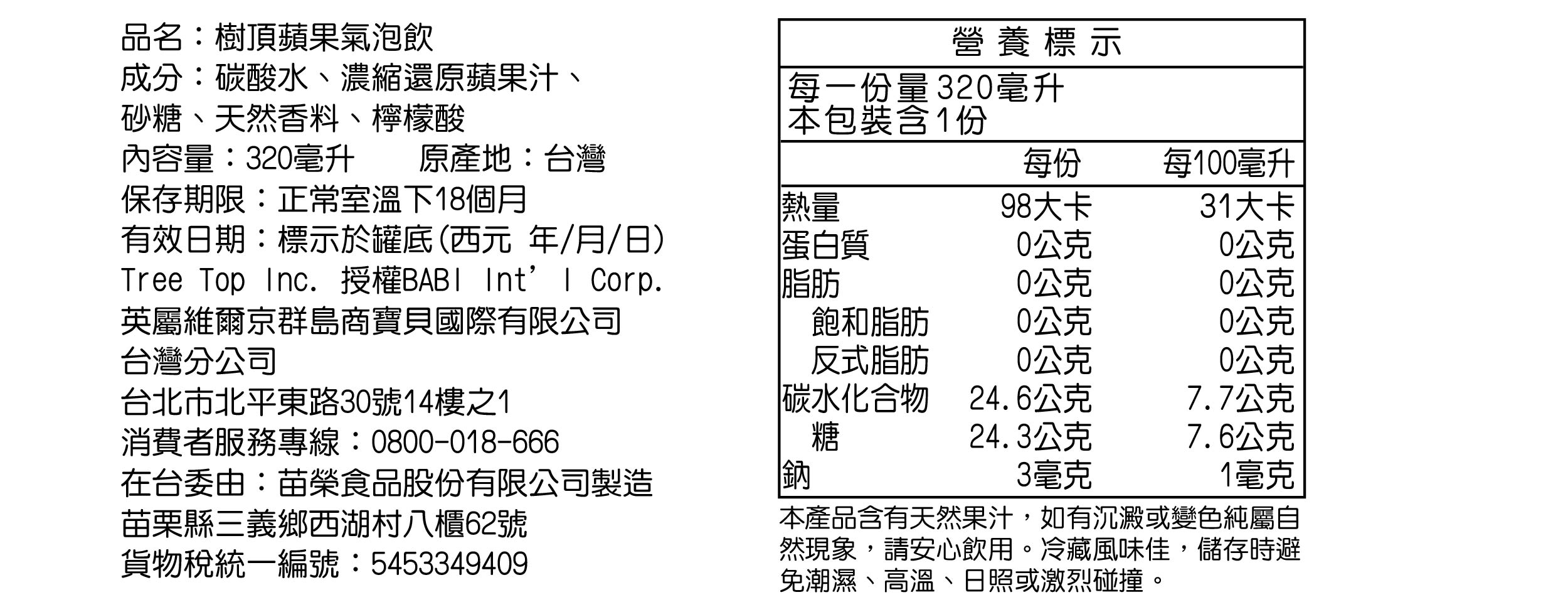 品名：樹頂蘋果氣泡飲

成分：碳酸水、濃縮還原蘋果汁、砂糖、天然香料、檸檬酸

內容量：320毫升 原產地：台灣

保存期限：正常室溫下18個月

有效日期：標示於罐底(西元 年/月/日)

Tree Top Inc. 授權BABI Int'l Corp.

英屬維爾京群島商寶貝國際有限公司

台灣分公司

台北市北平東路30號14樓之1

消費者服務專線：0800-018-666

在台委由：苗榮食品股份有限公司製造

苗栗縣三義鄉西湖村八櫃62號

貨物稅統一編號：5453349409

營養標示

每一份量320毫升
本包裝含1份

|  | 每份 | 每100毫升 |
|---|---|---|
| 熱量 | 98大卡 | 31大卡 |
| 蛋白質 | 0公克 | 0公克 |
| 脂肪 | 0公克 | 0公克 |
| 飽和脂肪 | 0公克 | 0公克 |
| 反式脂肪 | 0公克 | 0公克 |
| 碳水化合物 | 24.6公克 | 7.7公克 |
| 糖 | 24.3公克 | 7.6公克 |
| 鈉 | 3毫克 | 1毫克 |

本產品含有天然果汁，如有沉澱或變色純屬自然現象，請安心飲用。冷藏風味佳，儲存時避免潮濕、高溫、日照或激烈碰撞。